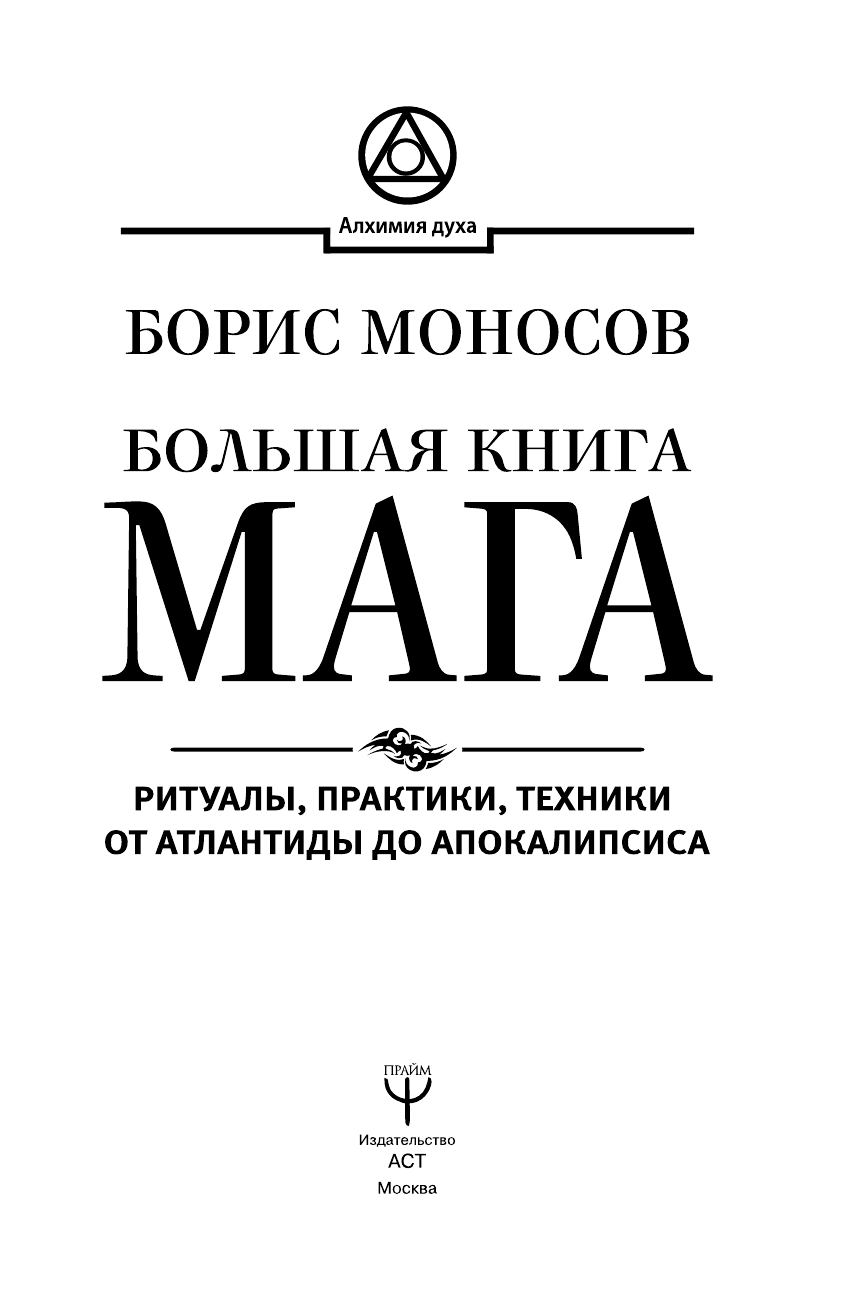 Алхимия духа

БОРИС МОНОСОВ

БОЛЬШАЯ КНИГА
МАГА

РИТУАЛЫ, ПРАКТИКИ, ТЕХНИКИ
ОТ АТЛАНТИДЫ ДО АПОКАЛИПСИСА

ПРАЙМ

Издательство
АСТ
Москва